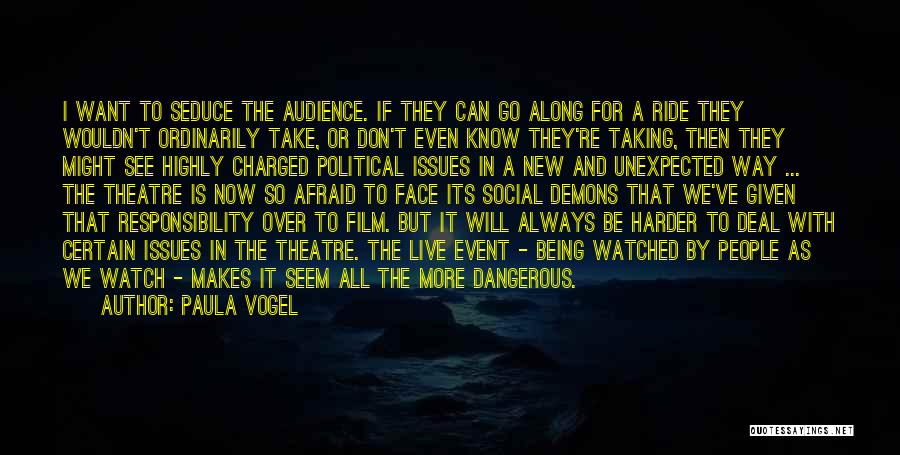 I WANT TO SEDUCE THE AUDIENCE. IF THEY CAN GO ALONG FOR A RIDE THEY WOULDN'T ORDINARILY TAKE, OR DON'T EVEN KNOW THEY'RE TAKING, THEN THEY MIGHT SEE HIGHLY CHARGED POLITICAL ISSUES IN A NEW AND UNEXPECTED WAY ... THE THEATRE IS NOW SO AFRAID TO FACE ITS SOCIAL DEMONS THAT WE'VE GIVEN THAT RESPONSIBILITY OVER TO FILM. BUT IT WILL ALWAYS BE HARDER TO DEAL WITH CERTAIN ISSUES IN THE THEATRE. THE LIVE EVENT - BEING WATCHED BY PEOPLE AS WE WATCH - MAKES IT SEEM ALL THE MORE DANGEROUS.

AUTHOR: PAULA VOGEL

QUOTESSAYINGS.NET